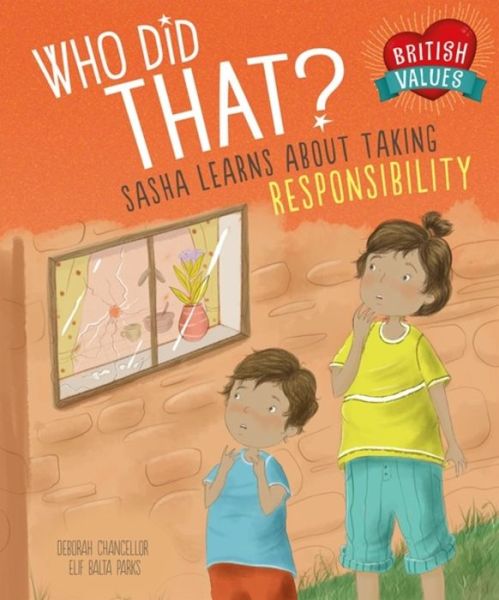 WHO DID THAT?

BRITISH VALUES

SASHA LEARNS ABOUT TAKING RESPONSIBILITY

DEBORAH CHANCELLOR
ELIF BALTA PARKS